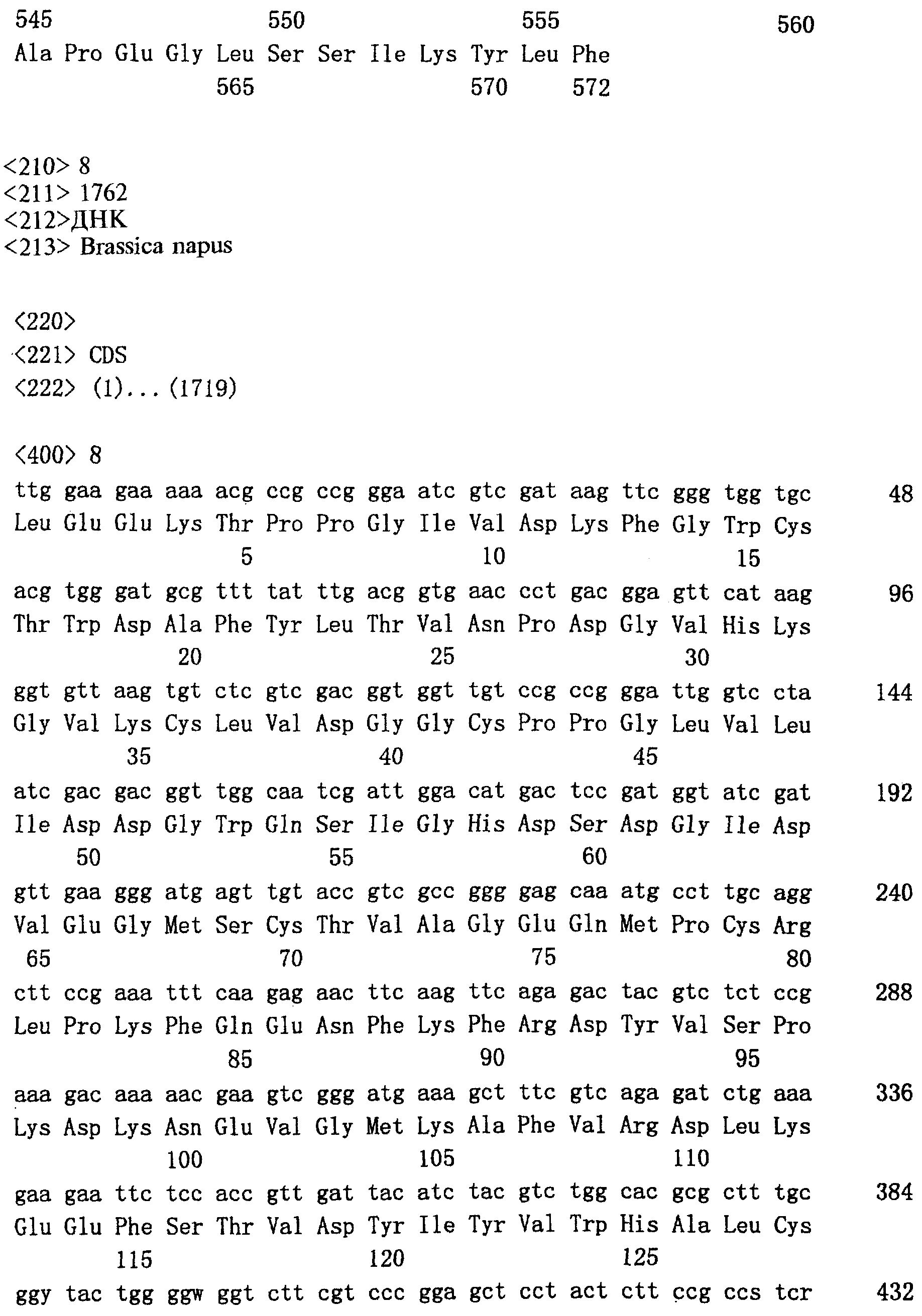 545 550 555 560
Ala Pro Glu Gly Leu Ser Ser Ile Lys Tyr Leu Phe
565 570 572

<210> 8
<211> 1762
<212>ДНК
<213> Brassica napus

<220>
<221> CDS
<222> (1)...(1719)

<400> 8
ttg gaa gaa aaa acg ccg ccg gga atc gtc gat aag ttc ggg tgg tgc 48
Leu Glu Glu Lys Thr Pro Pro Gly Ile Val Asp Lys Phe Gly Trp Cys
5 10 15
acg tgg gat gcg ttt tat ttg acg gtg aac cct gac gga gtt cat aag 96
Thr Trp Asp Ala Phe Tyr Leu Thr Val Asn Pro Asp Gly Val His Lys
20 25 30
ggt gtt aag tgt ctc gtc gac ggt ggt tgt ccg ccg gga ttg gtc cta 144
Gly Val Lys Cys Leu Val Asp Gly Gly Cys Pro Pro Gly Leu Val Leu
35 40 45
atc gac gac ggt tgg caa tcg att gga cat gac tcc gat ggt atc gat 192
Ile Asp Asp Gly Trp Gln Ser Ile Gly His Asp Ser Asp Gly Ile Asp
50 55 60
gtt gaa ggg atg agt tgt acc gtc gcc ggg gag caa atg cct tgc agg 240
Val Glu Gly Met Ser Cys Thr Val Ala Gly Glu Gln Met Pro Cys Arg
65 70 75 80
ctt ccg aaa ttt caa gag aac ttc aag ttc aga gac tac gtc tct ccg 288
Leu Pro Lys Phe Gln Glu Asn Phe Lys Phe Arg Asp Tyr Val Ser Pro
85 90 95
aaa gac aaa aac gaa gtc ggg atg aaa gct ttc gtc aga gat ctg aaa 336
Lys Asp Lys Asn Glu Val Gly Met Lys Ala Phe Val Arg Asp Leu Lys
100 105 110
gaa gaa ttc tcc acc gtt gat tac atc tac gtc tgg cac gcg ctt tgc 384
Glu Glu Phe Ser Thr Val Asp Tyr Ile Tyr Val Trp His Ala Leu Cys
115 120 125
ggy tac tgg ggw ggt ctt cgt ccc gga gct cct act ctt ccg ccs tcr 432